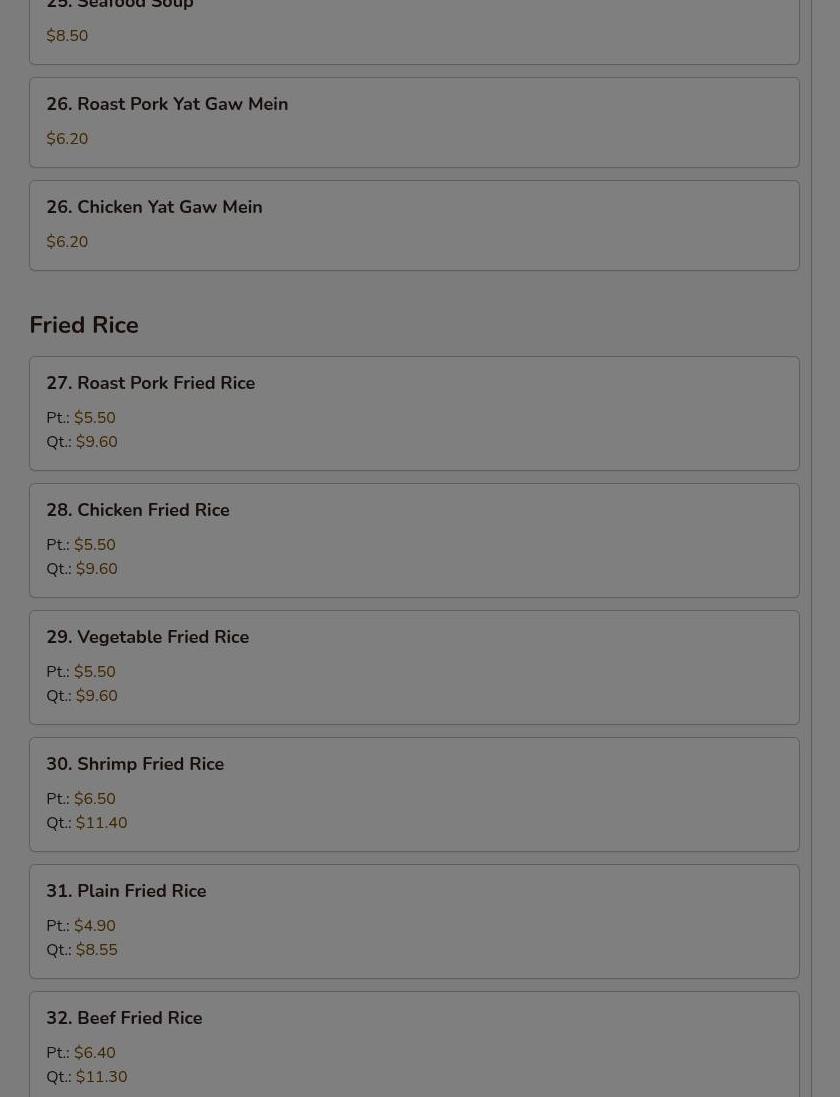 25. Seafood Soup

$8.50

26. Roast Pork Yat Gaw Mein

$6.20

26. Chicken Yat Gaw Mein

$6.20

Fried Rice

27. Roast Pork Fried Rice

Pt.: $5.50
Qt.: $9.60

28. Chicken Fried Rice

Pt.: $5.50
Qt.: $9.60

29. Vegetable Fried Rice

Pt.: $5.50
Qt.: $9.60

30. Shrimp Fried Rice

Pt.: $6.50
Qt.: $11.40

31. Plain Fried Rice

Pt.: $4.90
Qt.: $8.55

32. Beef Fried Rice

Pt.: $6.40
Qt.: $11.30